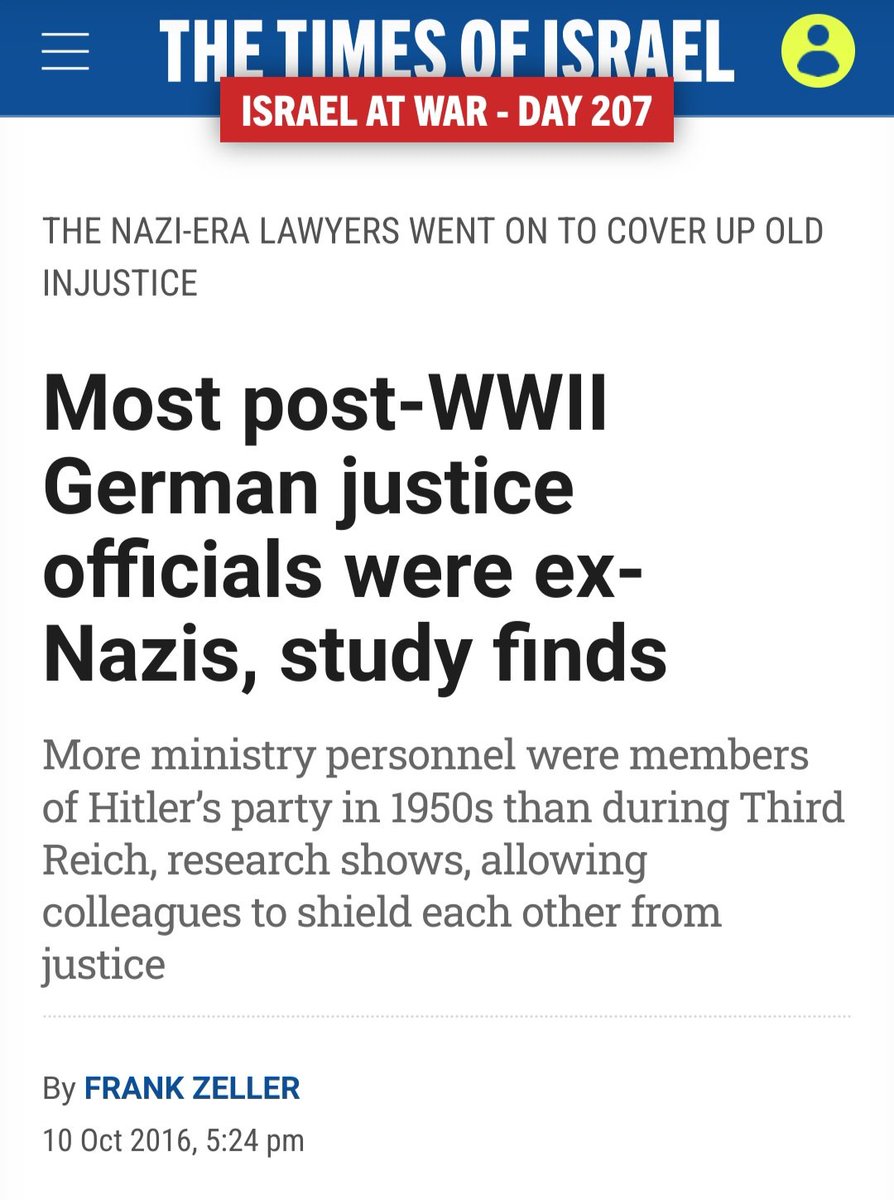 THE TIMES OF ISRAEL

ISRAEL AT WAR - DAY 207

THE NAZI-ERA LAWYERS WENT ON TO COVER UP OLD INJUSTICE

Most post-WWII German justice officials were ex-Nazis, study finds

More ministry personnel were members of Hitler's party in 1950s than during Third Reich, research shows, allowing colleagues to shield each other from justice

By FRANK ZELLER
10 Oct 2016, 5:24 pm